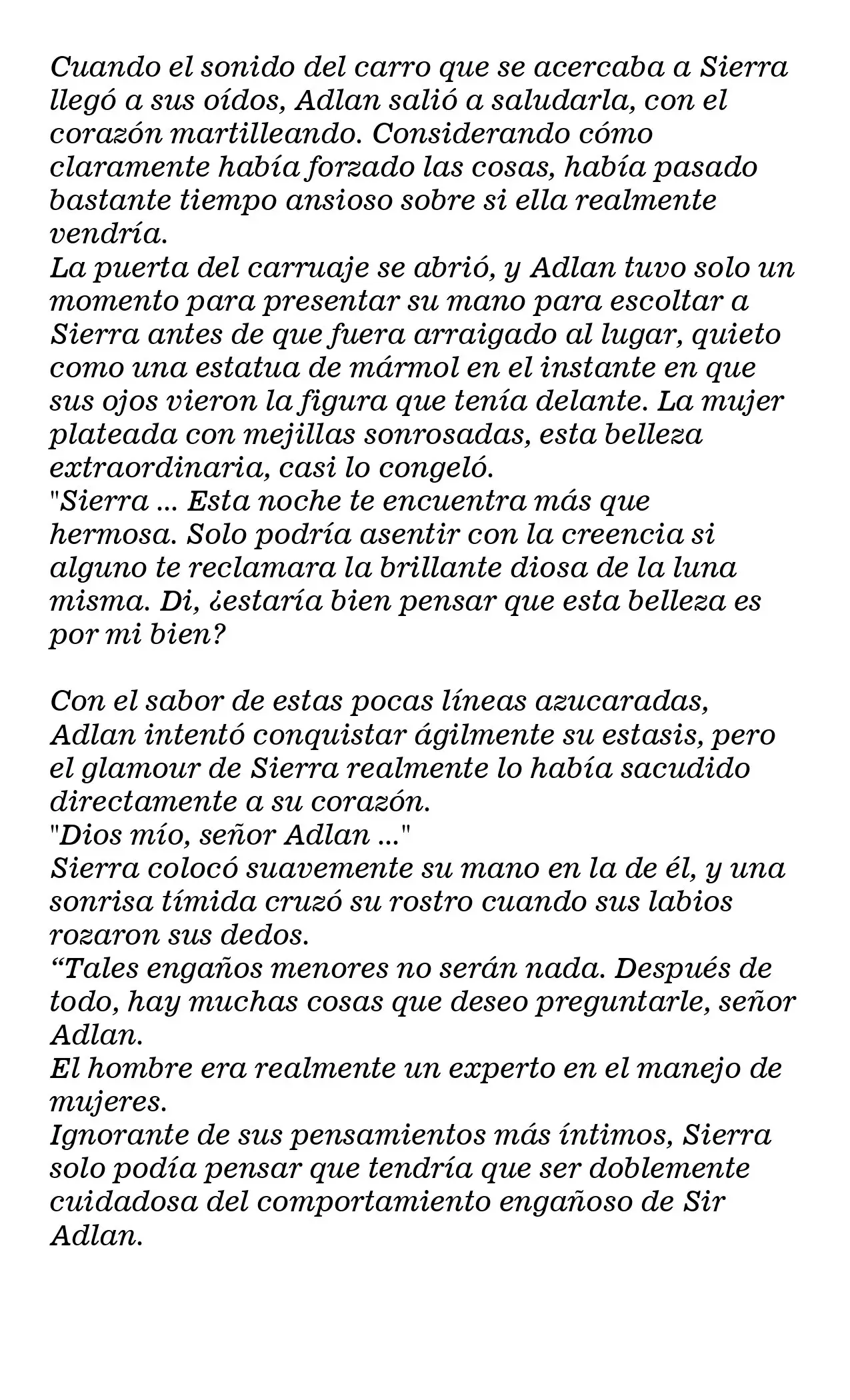 Cuando el sonido del carro que se acercaba a Sierra llegó a sus oídos, Adlan salió a saludarla, con el corazón martilleando. Considerando cómo claramente había forzado las cosas, había pasado bastante tiempo ansioso sobre si ella realmente vendría.

La puerta del carruaje se abrió, y Adlan tuvo solo un momento para presentar su mano para escoltar a Sierra antes de que fuera arraigado al lugar, quieto como una estatua de mármol en el instante en que sus ojos vieron la figura que tenía delante. La mujer plateada con mejillas sonrosadas, esta belleza extraordinaria, casi lo congeló.

"Sierra ... Esta noche te encuentra más que hermosa. Solo podría asentir con la creencia si alguno te reclamara la brillante diosa de la luna misma. Di, ¿estaría bien pensar que esta belleza es por mi bien?

Con el sabor de estas pocas líneas azucaradas, Adlan intentó conquistar ágilmente su estasis, pero el glamour de Sierra realmente lo había sacudido directamente a su corazón.

"Dios mío, señor Adlan ..."

Sierra colocó suavemente su mano en la de él, y una sonrisa tímida cruzó su rostro cuando sus labios rozaron sus dedos.

"Tales engaños menores no serán nada. Después de todo, hay muchas cosas que deseo preguntarle, señor Adlan.

El hombre era realmente un experto en el manejo de mujeres.

Ignorante de sus pensamientos más íntimos, Sierra solo podía pensar que tendría que ser doblemente cuidadosa del comportamiento engañoso de Sir Adlan.